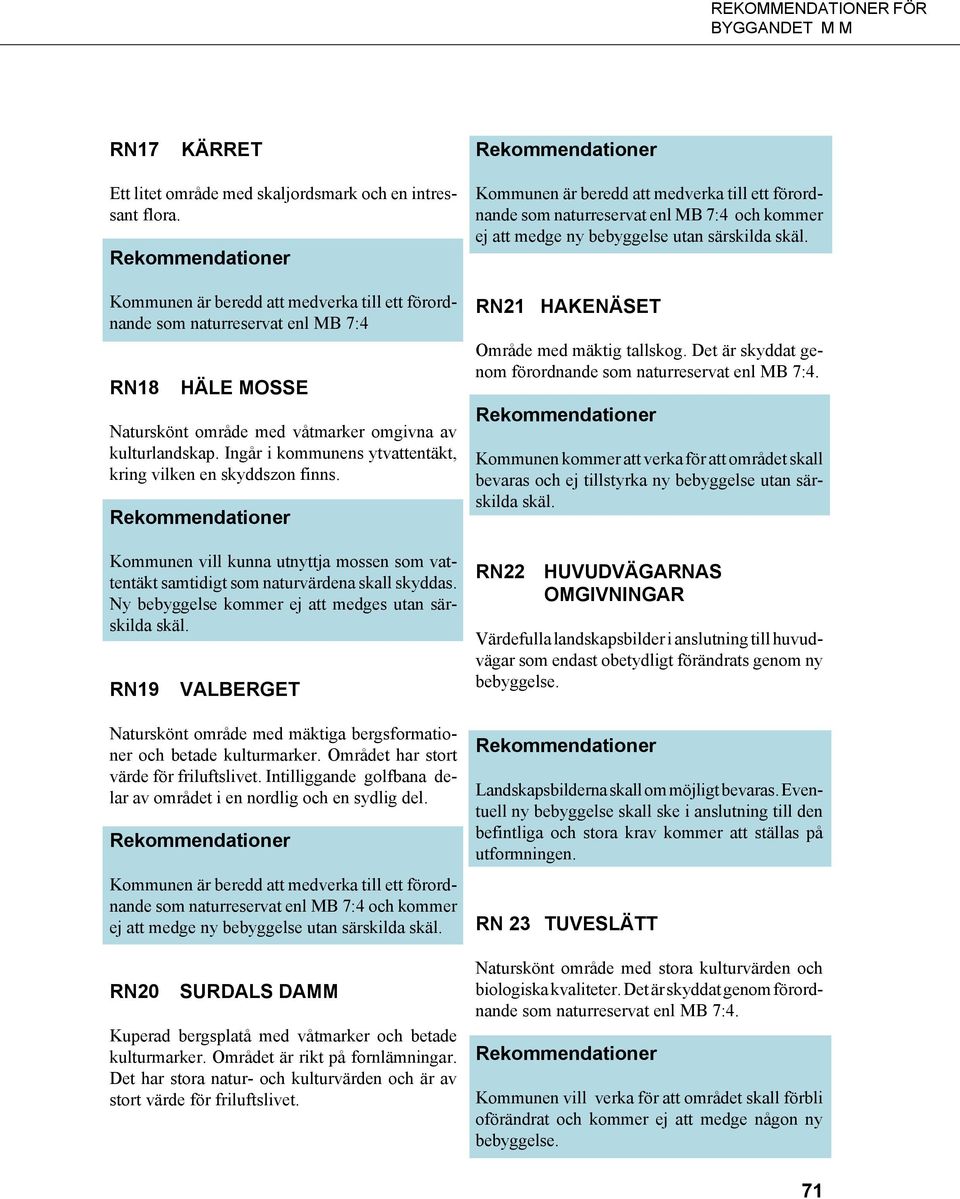 REKOMMENDATIONER FÖR BYGGANDET M M

RN17 KÄRRET

Ett litet område med skaljordsmark och en intressant flora.

Rekommendationer

Kommunen är beredd att medverka till ett förordnande som naturreservat enl MB 7:4

RN18 HÄLE MOSSE

Naturskönt område med våtmarker omgivna av kulturlandskap. Ingår i kommunens ytvattentäkt, kring vilken en skyddszon finns.

Rekommendationer

Kommunen vill kunna utnyttja mossen som vattentäkt samtidigt som naturvärdena skall skyddas. Ny bebyggelse kommer ej att medges utan särskilda skäl.

RN19 VALBERGET

Naturskönt område med mäktiga bergsformationer och betade kulturmarker. Området har stort värde för friluftslivet. Intilliggande golfbana delar av området i en nordlig och en sydlig del.

Rekommendationer

Kommunen är beredd att medverka till ett förordnande som naturreservat enl MB 7:4 och kommer ej att medge ny bebyggelse utan särskilda skäl.

RN20 SURDALS DAMM

Kuperad bergsplatå med våtmarker och betade kulturmarker. Området är rikt på fornlämningar. Det har stora natur- och kulturvärden och är av stort värde för friluftslivet.

Rekommendationer

Kommunen är beredd att medverka till ett förordnande som naturreservat enl MB 7:4 och kommer ej att medge ny bebyggelse utan särskilda skäl.

RN21 HAKENÄSET

Område med mäktig tallskog. Det är skyddat genom förordnande som naturreservat enl MB 7:4.

Rekommendationer

Kommunen kommer att verka för att området skall bevaras och ej tillstyrka ny bebyggelse utan särskilda skäl.

RN22 HUVUDVÄGARNAS OMGIVNINGAR

Värdefulla landskapsbilder i anslutning till huvudvägar som endast obetydligt förändrats genom ny bebyggelse.

Rekommendationer

Landskapsbilderna skall om möjligt bevaras. Eventuell ny bebyggelse skall ske i anslutning till den befintliga och stora krav kommer att ställas på utformningen.

RN 23 TUVESLÄTT

Naturskönt område med stora kulturvärden och biologiska kvaliteter. Det är skyddat genom förordnande som naturreservat enl MB 7:4.

Rekommendationer

Kommunen vill verka för att området skall förbli oförändrat och kommer ej att medge någon ny bebyggelse.

71